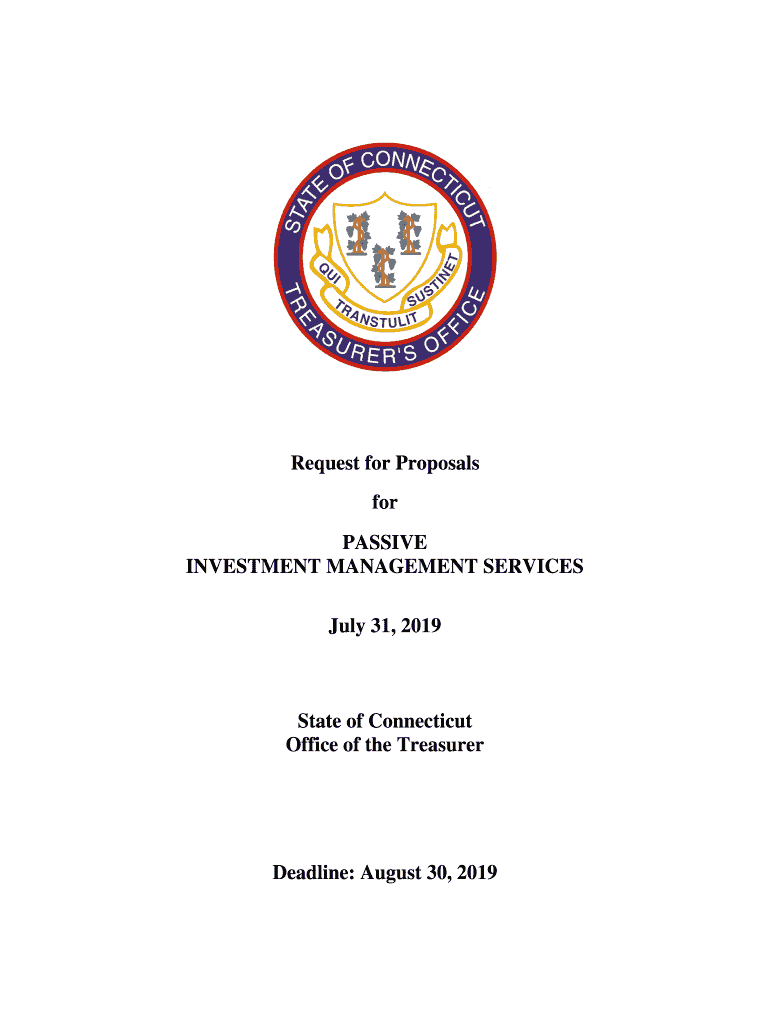 STATE OF CONNECTICUT

QUI TRANSTULIT SUSTINET

TREASURER'S OFFICE

Request for Proposals

for

PASSIVE
INVESTMENT MANAGEMENT SERVICES

July 31, 2019

State of Connecticut
Office of the Treasurer

Deadline: August 30, 2019